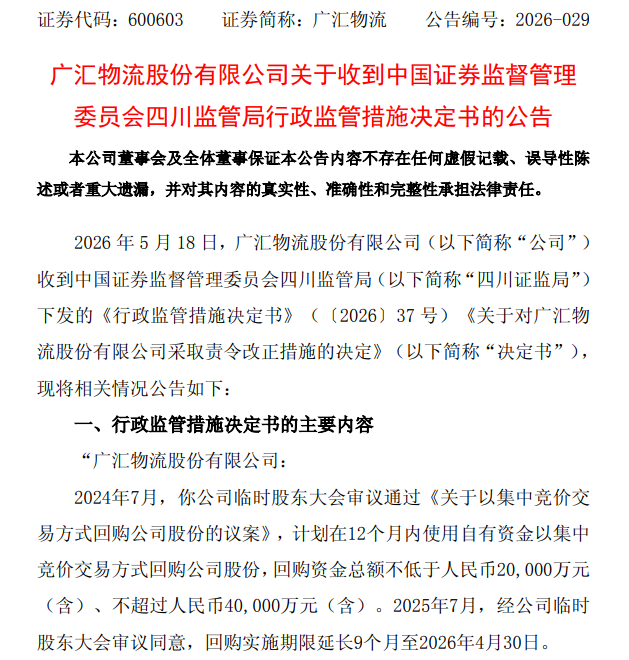 证券代码：600603　　证券简称：广汇物流　　公告编号：2026-029

广汇物流股份有限公司关于收到中国证券监督管理委员会四川监管局行政监管措施决定书的公告

本公司董事会及全体董事保证本公告内容不存在任何虚假记载、误导性陈述或者重大遗漏，并对其内容的真实性、准确性和完整性承担法律责任。

2026 年 5 月 18 日，广汇物流股份有限公司（以下简称“公司”）收到中国证券监督管理委员会四川监管局（以下简称“四川证监局”）下发的《行政监管措施决定书》（〔2026〕37 号）《关于对广汇物流股份有限公司采取责令改正措施的决定》（以下简称“决定书”），现将相关情况公告如下：

一、行政监管措施决定书的主要内容

“广汇物流股份有限公司：

2024年7月，你公司临时股东大会审议通过《关于以集中竞价交易方式回购公司股份的议案》，计划在12个月内使用自有资金以集中竞价交易方式回购公司股份，回购资金总额不低于人民币20,000万元（含）、不超过人民币40,000万元（含）。2025年7月，经公司临时股东大会审议同意，回购实施期限延长9个月至2026年4月30日。